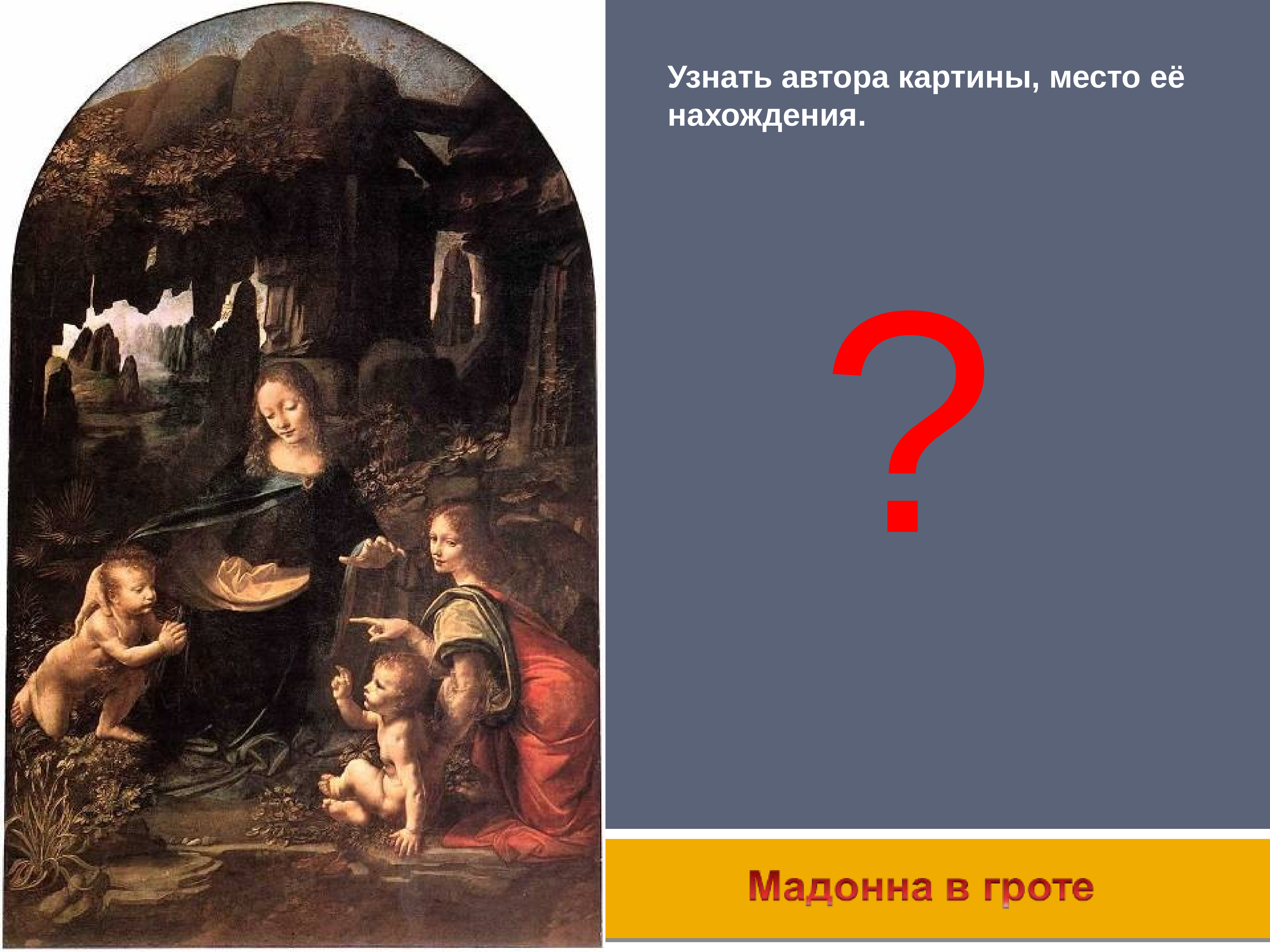 Узнать автора картины, место её нахождения.

?

Мадонна в гроте